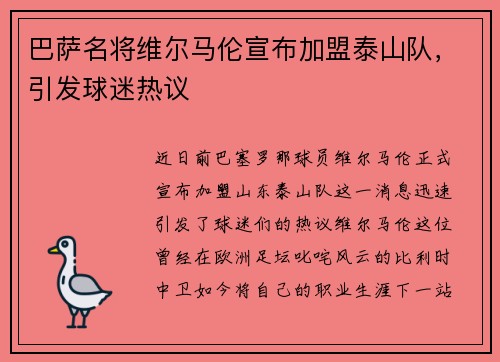 巴萨名将维尔马伦宣布加盟泰山队，引发球迷热议

近日前巴塞罗那球员维尔马伦正式宣布加盟山东泰山队这一消息迅速引发了球迷们的热议维尔马伦这位曾经在欧洲足坛叱咤风云的比利时中卫如今将自己的职业生涯下一站